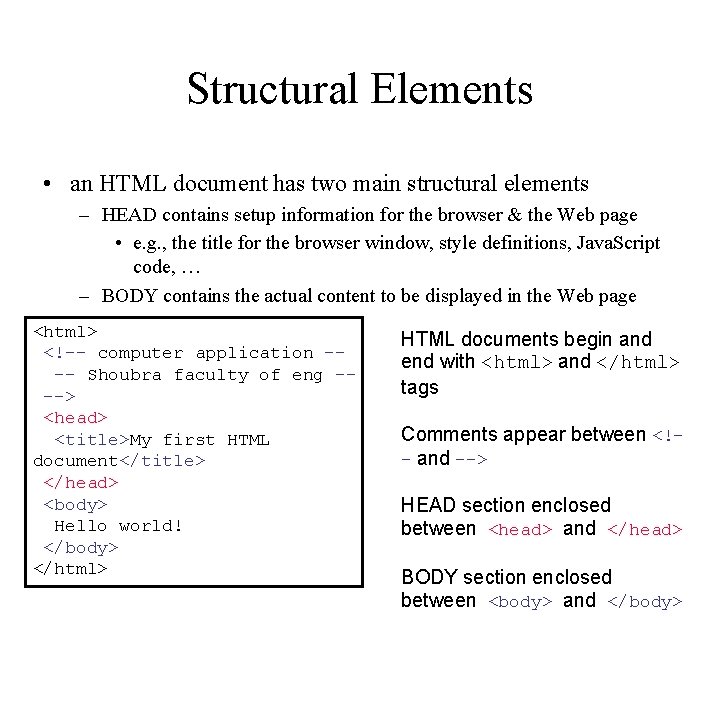 Structural Elements

• an HTML document has two main structural elements
– HEAD contains setup information for the browser & the Web page
• e.g., the title for the browser window, style definitions, JavaScript code, …
– BODY contains the actual content to be displayed in the Web page

<html>
 <!-- computer application --
  -- Shoubra faculty of eng --
 -->
 <head>
  <title>My first HTML document</title>
 </head>
 <body>
  Hello world!
 </body>
</html>

HTML documents begin and end with <html> and </html> tags

Comments appear between <!-- and -->

HEAD section enclosed between <head> and </head>

BODY section enclosed between <body> and </body>